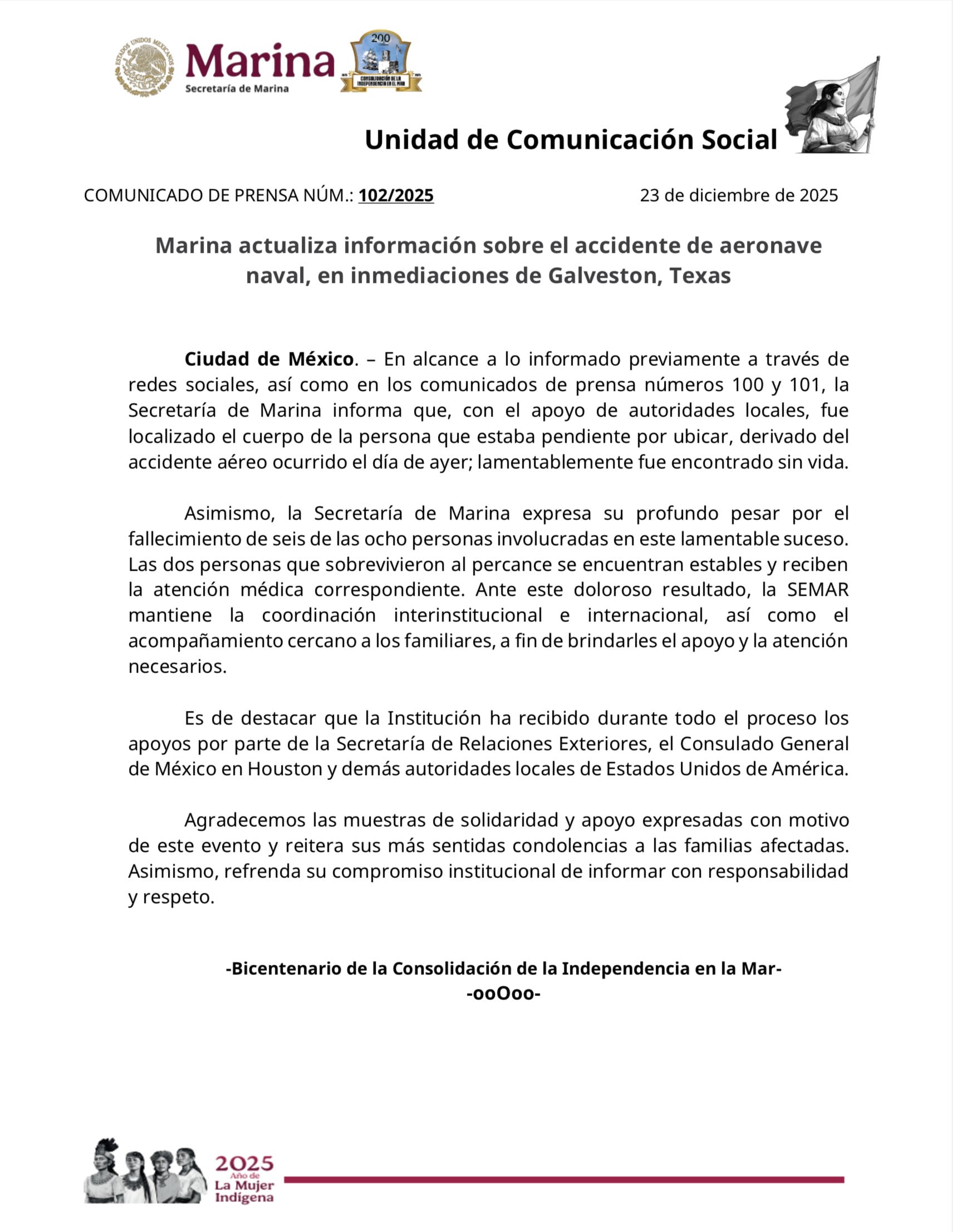 ESTADOS UNIDOS MEXICANOS

Marina
Secretaría de Marina

200
CONSOLIDACIÓN DE LA INDEPENDENCIA EN EL MAR

Unidad de Comunicación Social

COMUNICADO DE PRENSA NÚM.: 102/2025

23 de diciembre de 2025

Marina actualiza información sobre el accidente de aeronave naval, en inmediaciones de Galveston, Texas

Ciudad de México. – En alcance a lo informado previamente a través de redes sociales, así como en los comunicados de prensa números 100 y 101, la Secretaría de Marina informa que, con el apoyo de autoridades locales, fue localizado el cuerpo de la persona que estaba pendiente por ubicar, derivado del accidente aéreo ocurrido el día de ayer; lamentablemente fue encontrado sin vida.

Asimismo, la Secretaría de Marina expresa su profundo pesar por el fallecimiento de seis de las ocho personas involucradas en este lamentable suceso. Las dos personas que sobrevivieron al percance se encuentran estables y reciben la atención médica correspondiente. Ante este doloroso resultado, la SEMAR mantiene la coordinación interinstitucional e internacional, así como el acompañamiento cercano a los familiares, a fin de brindarles el apoyo y la atención necesarios.

Es de destacar que la Institución ha recibido durante todo el proceso los apoyos por parte de la Secretaría de Relaciones Exteriores, el Consulado General de México en Houston y demás autoridades locales de Estados Unidos de América.

Agradecemos las muestras de solidaridad y apoyo expresadas con motivo de este evento y reitera sus más sentidas condolencias a las familias afectadas. Asimismo, refrenda su compromiso institucional de informar con responsabilidad y respeto.

-Bicentenario de la Consolidación de la Independencia en la Mar-
-ooOoo-

2025
Año de
La Mujer
Indígena